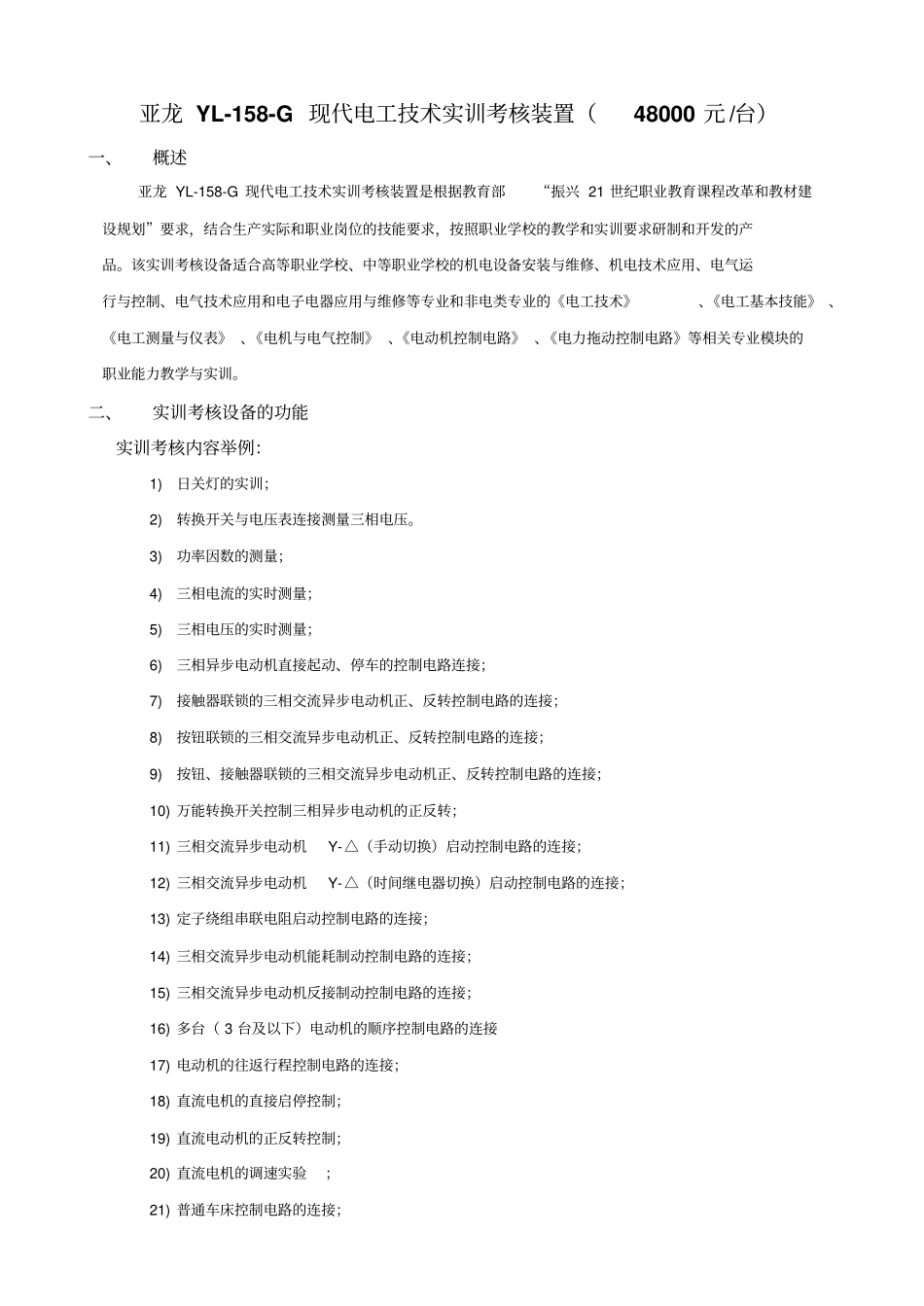 亚龙 YL-158-G 现代电工技术实训考核装置（ 48000 元/台）

一、 概述

亚龙 YL-158-G 现代电工技术实训考核装置是根据教育部 “振兴 21 世纪职业教育课程改革和教材建设规划”要求，结合生产实际和职业岗位的技能要求，按照职业学校的教学和实训要求研制和开发的产品。该实训考核设备适合高等职业学校、中等职业学校的机电设备安装与维修、机电技术应用、电气运行与控制、电气技术应用和电子电器应用与维修等专业和非电类专业的《电工技术》 、《电工基本技能》 、《电工测量与仪表》 、《电机与电气控制》 、《电动机控制电路》 、《电力拖动控制电路》等相关专业模块的职业能力教学与实训。

二、 实训考核设备的功能

实训考核内容举例：

1) 日关灯的实训；

2) 转换开关与电压表连接测量三相电压。

3) 功率因数的测量；

4) 三相电流的实时测量；

5) 三相电压的实时测量；

6) 三相异步电动机直接起动、停车的控制电路连接；

7) 接触器联锁的三相交流异步电动机正、反转控制电路的连接；

8) 按钮联锁的三相交流异步电动机正、反转控制电路的连接；

9) 按钮、接触器联锁的三相交流异步电动机正、反转控制电路的连接；

10) 万能转换开关控制三相异步电动机的正反转；

11) 三相交流异步电动机 Y-△（手动切换）启动控制电路的连接；

12) 三相交流异步电动机 Y-△（时间继电器切换）启动控制电路的连接；

13) 定子绕组串联电阻启动控制电路的连接；

14) 三相交流异步电动机能耗制动控制电路的连接；

15) 三相交流异步电动机反接制动控制电路的连接；

16) 多台（ 3 台及以下）电动机的顺序控制电路的连接

17) 电动机的往返行程控制电路的连接；

18) 直流电机的直接启停控制；

19) 直流电动机的正反转控制；

20) 直流电机的调速实验 ；

21) 普通车床控制电路的连接；